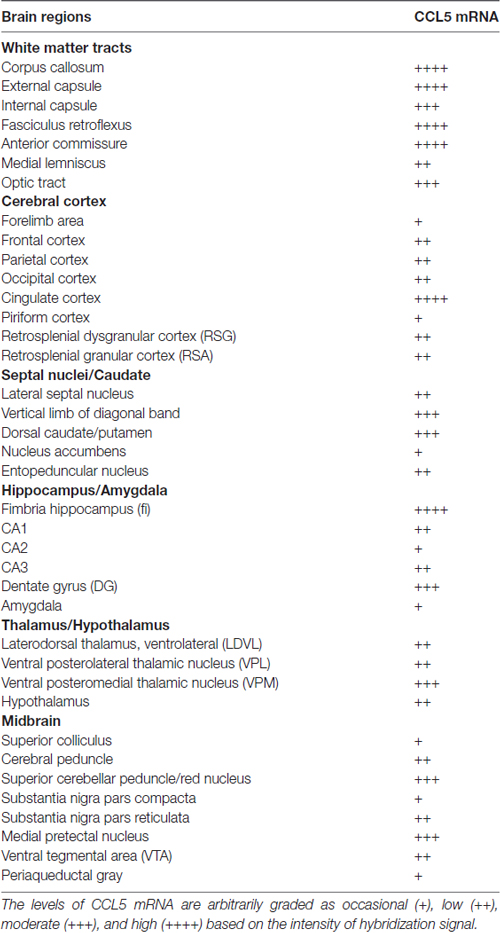 | Brain regions | CCL5 mRNA |
|---|---|
| **White matter tracts** | |
| Corpus callosum | ++++ |
| External capsule | ++++ |
| Internal capsule | +++ |
| Fasciculus retroflexus | ++++ |
| Anterior commissure | ++++ |
| Medial lemniscus | ++ |
| Optic tract | +++ |
| **Cerebral cortex** | |
| Forelimb area | + |
| Frontal cortex | ++ |
| Parietal cortex | ++ |
| Occipital cortex | ++ |
| Cingulate cortex | ++++ |
| Piriform cortex | + |
| Retrosplenial dysgranular cortex (RSG) | ++ |
| Retrosplenial granular cortex (RSA) | ++ |
| **Septal nuclei/Caudate** | |
| Lateral septal nucleus | ++ |
| Vertical limb of diagonal band | +++ |
| Dorsal caudate/putamen | +++ |
| Nucleus accumbens | + |
| Entopeduncular nucleus | ++ |
| **Hippocampus/Amygdala** | |
| Fimbria hippocampus (fi) | ++++ |
| CA1 | ++ |
| CA2 | + |
| CA3 | ++ |
| Dentate gyrus (DG) | +++ |
| Amygdala | + |
| **Thalamus/Hypothalamus** | |
| Laterodorsal thalamus, ventrolateral (LDVL) | ++ |
| Ventral posterolateral thalamic nucleus (VPL) | ++ |
| Ventral posteromedial thalamic nucleus (VPM) | +++ |
| Hypothalamus | ++ |
| **Midbrain** | |
| Superior colliculus | + |
| Cerebral peduncle | ++ |
| Superior cerebellar peduncle/red nucleus | +++ |
| Substantia nigra pars compacta | + |
| Substantia nigra pars reticulata | ++ |
| Medial pretectal nucleus | +++ |
| Ventral tegmental area (VTA) | ++ |
| Periaqueductal gray | + |

The levels of CCL5 mRNA are arbitrarily graded as occasional (+), low (++), moderate (+++), and high (++++) based on the intensity of hybridization signal.